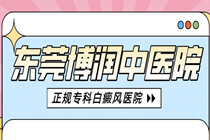 东莞博润中医院

正规专科白癜风医院